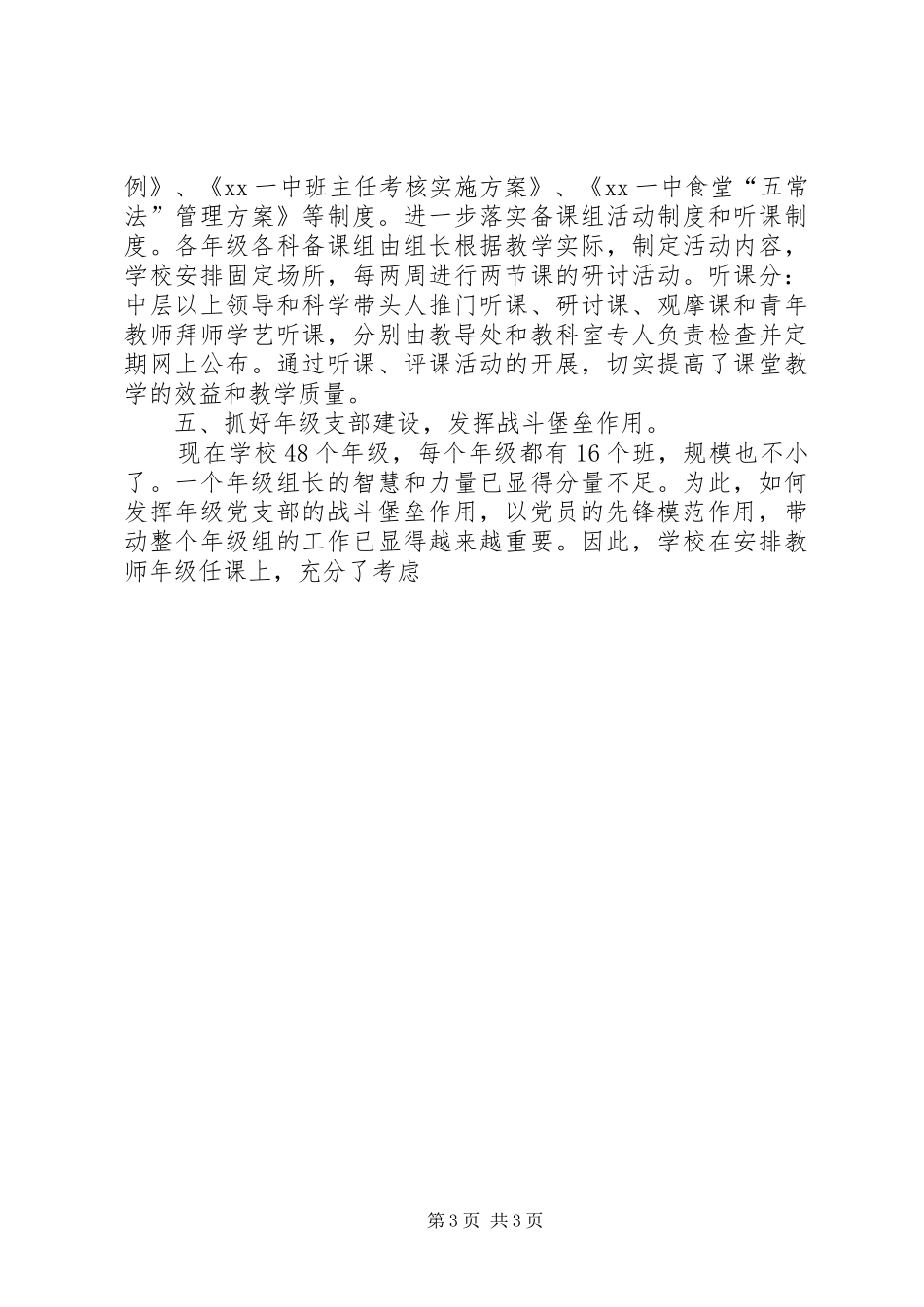 例》、《xx一中班主任考核实施方案》、《xx一中食堂“五常法”管理方案》等制度。进一步落实备课组活动制度和听课制度。各年级各科备课组由组长根据教学实际，制定活动内容，学校安排固定场所，每两周进行两节课的研讨活动。听课分：中层以上领导和科学带头人推门听课、研讨课、观摩课和青年教师拜师学艺听课，分别由教导处和教科室专人负责检查并定期网上公布。通过听课、评课活动的开展，切实提高了课堂教学的效益和教学质量。

五、抓好年级支部建设，发挥战斗堡垒作用。

现在学校48个年级，每个年级都有16个班，规模也不小了。一个年级组长的智慧和力量已显得分量不足。为此，如何发挥年级党支部的战斗堡垒作用，以党员的先锋模范作用，带动整个年级组的工作已显得越来越重要。因此，学校在安排教师年级任课上，充分了考虑

第3页 共3页